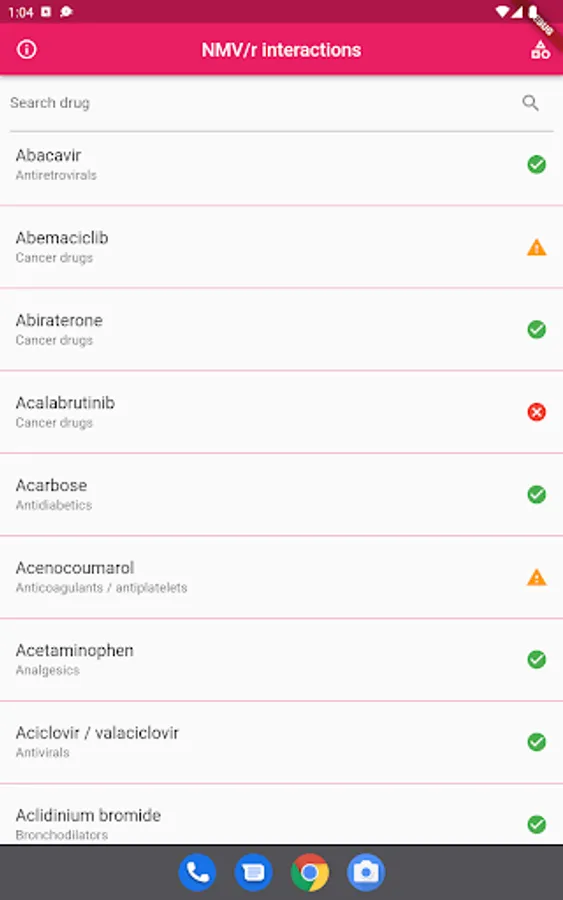 1:04

DEBUG

NMV/r interactions

Search drug

Abacavir
Antiretrovirals

Abemaciclib
Cancer drugs

Abiraterone
Cancer drugs

Acalabrutinib
Cancer drugs

Acarbose
Antidiabetics

Acenocoumarol
Anticoagulants / antiplatelets

Acetaminophen
Analgesics

Aciclovir / valaciclovir
Antivirals

Aclidinium bromide
Bronchodilators